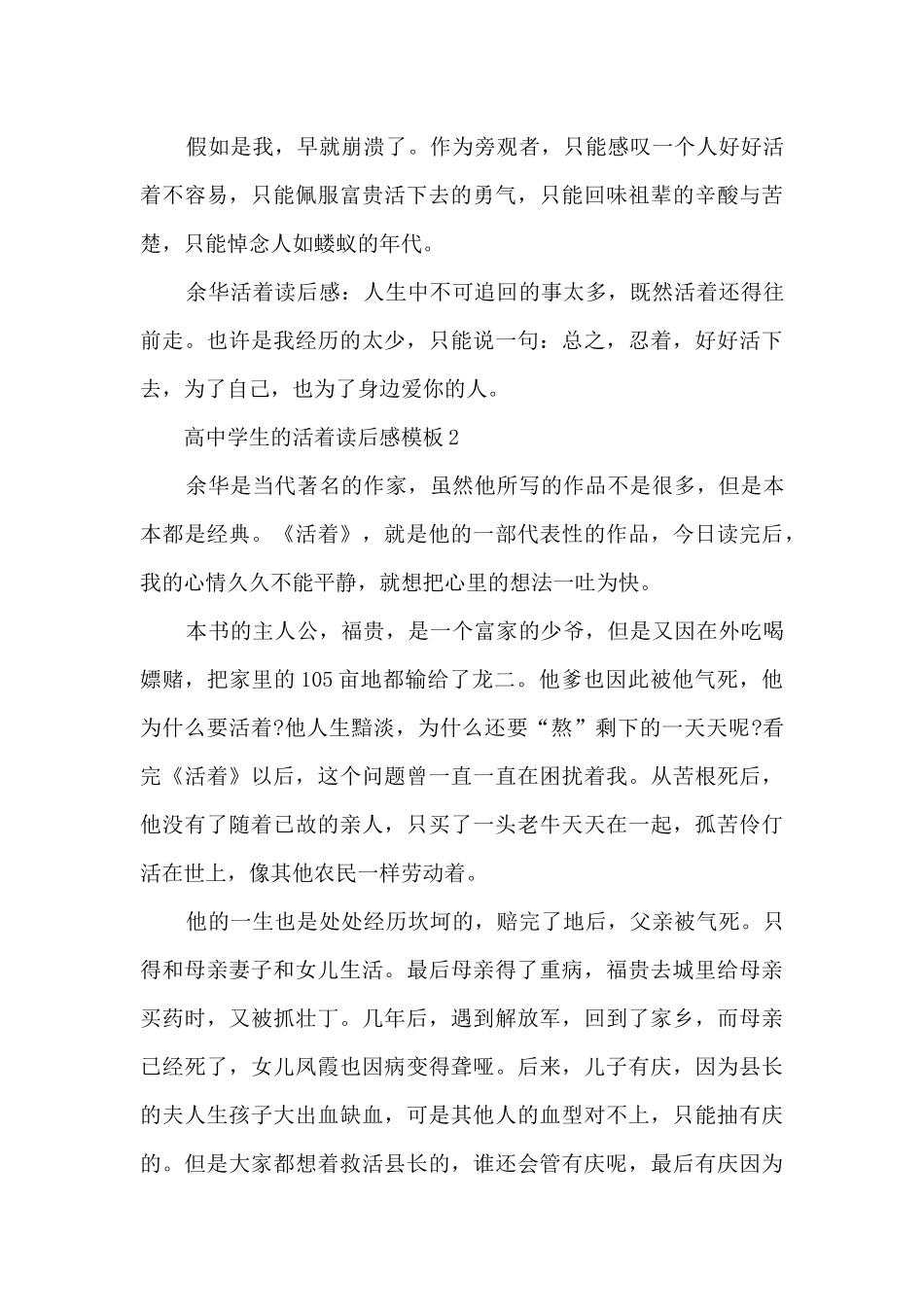 假如是我，早就崩溃了。作为旁观者，只能感叹一个人好好活着不容易，只能佩服富贵活下去的勇气，只能回味祖辈的辛酸与苦楚，只能悼念人如蝼蚁的年代。

余华活着读后感：人生中不可追回的事太多，既然活着还得往前走。也许是我经历的太少，只能说一句：总之，忍着，好好活下去，为了自己，也为了身边爱你的人。

高中学生的活着读后感模板 2

余华是当代著名的作家，虽然他所写的作品不是很多，但是本本都是经典。《活着》，就是他的一部代表性的作品，今日读完后，我的心情久久不能平静，就想把心里的想法一吐为快。

本书的主人公，福贵，是一个富家的少爷，但是又因在外吃喝嫖赌，把家里的 105 亩地都输给了龙二。他爹也因此被他气死，他为什么要活着?他人生黯淡，为什么还要“熬”剩下的一天天呢?看完《活着》以后，这个问题曾一直一直在困扰着我。从苦根死后，他没有了随着已故的亲人，只买了一头老牛天天在一起，孤苦伶仃活在世上，像其他农民一样劳动着。

他的一生也是处处经历坎坷的，赔完了地后，父亲被气死。只得和母亲妻子和女儿生活。最后母亲得了重病，福贵去城里给母亲买药时，又被抓壮丁。几年后，遇到解放军，回到了家乡，而母亲已经死了，女儿凤霞也因病变得聋哑。后来，儿子有庆，因为县长的夫人生孩子大出血缺血，可是其他人的血型对不上，只能抽有庆的。但是大家都想着救活县长的，谁还会管有庆呢，最后有庆因为